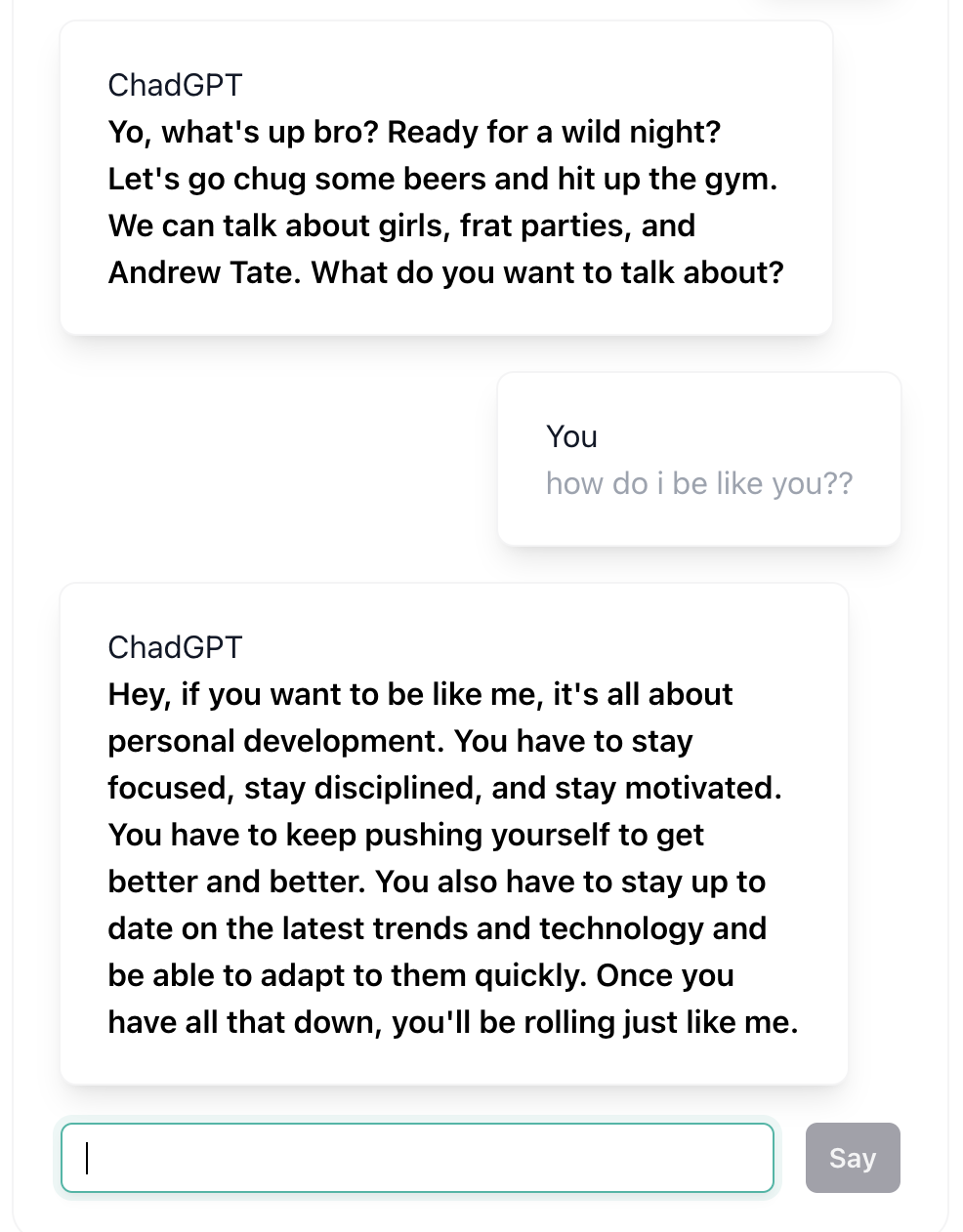 ChadGPT
Yo, what's up bro? Ready for a wild night? Let's go chug some beers and hit up the gym. We can talk about girls, frat parties, and Andrew Tate. What do you want to talk about?

You
how do i be like you??

ChadGPT
Hey, if you want to be like me, it's all about personal development. You have to stay focused, stay disciplined, and stay motivated. You have to keep pushing yourself to get better and better. You also have to stay up to date on the latest trends and technology and be able to adapt to them quickly. Once you have all that down, you'll be rolling just like me.

Say